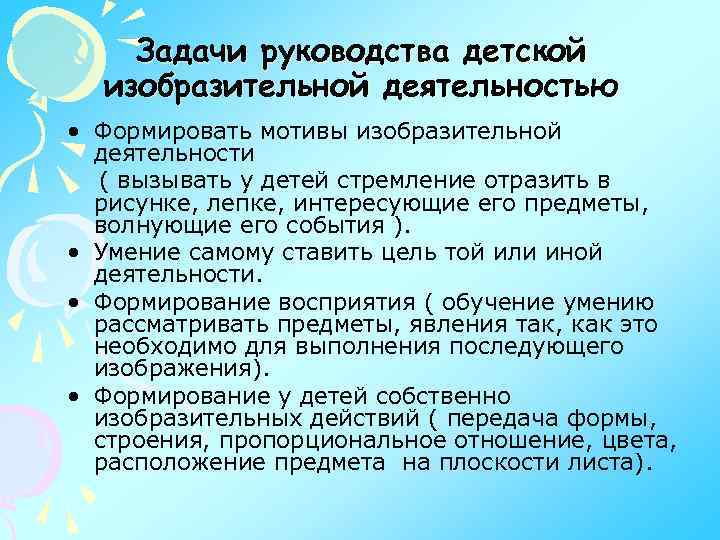 Задачи руководства детской изобразительной деятельностью

• Формировать мотивы изобразительной деятельности
( вызывать у детей стремление отразить в рисунке, лепке, интересующие его предметы, волнующие его события ).
• Умение самому ставить цель той или иной деятельности.
• Формирование восприятия ( обучение умению рассматривать предметы, явления так, как это необходимо для выполнения последующего изображения).
• Формирование у детей собственно изобразительных действий ( передача формы, строения, пропорциональное отношение, цвета, расположение предмета на плоскости листа).